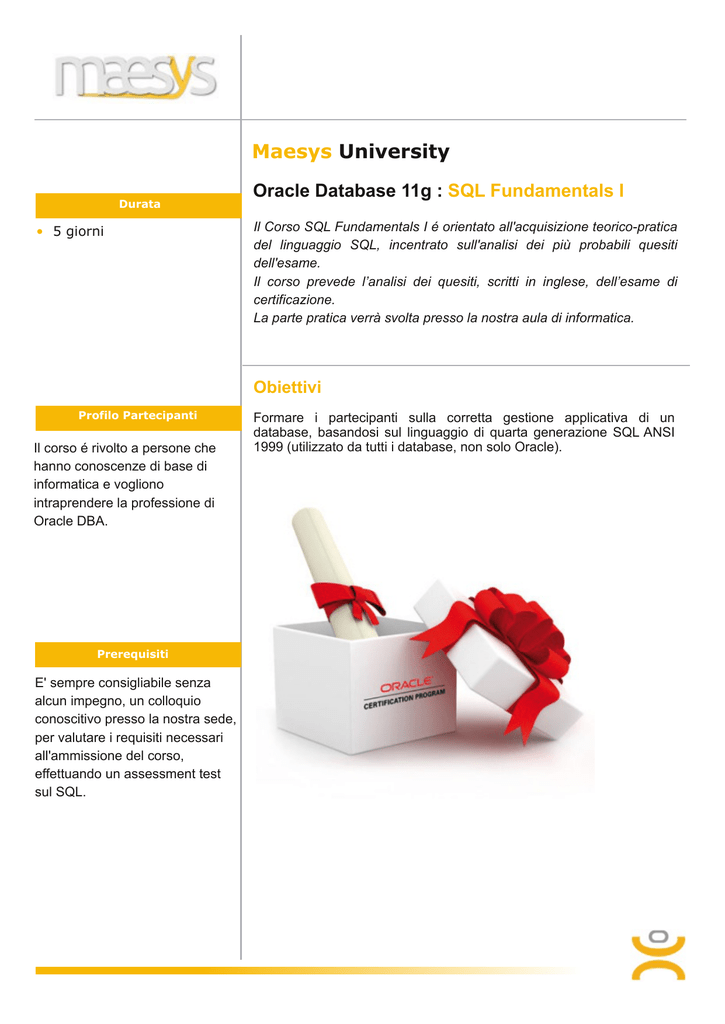 maesys

Durata

• 5 giorni

Profilo Partecipanti

Il corso é rivolto a persone che hanno conoscenze di base di informatica e vogliono intraprendere la professione di Oracle DBA.

Prerequisiti

E' sempre consigliabile senza alcun impegno, un colloquio conoscitivo presso la nostra sede, per valutare i requisiti necessari all'ammissione del corso, effettuando un assessment test sul SQL.

Maesys University

Oracle Database 11g : SQL Fundamentals I

Il Corso SQL Fundamentals I é orientato all'acquisizione teorico-pratica del linguaggio SQL, incentrato sull'analisi dei più probabili quesiti dell'esame.
Il corso prevede l'analisi dei quesiti, scritti in inglese, dell'esame di certificazione.
La parte pratica verrà svolta presso la nostra aula di informatica.

Obiettivi

Formare i partecipanti sulla corretta gestione applicativa di un database, basandosi sul linguaggio di quarta generazione SQL ANSI 1999 (utilizzato da tutti i database, non solo Oracle).

ORACLE
CERTIFICATION PROGRAM